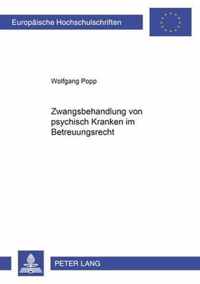 Europäische Hochschulschriften

Wolfgang Popp

Zwangsbehandlung von psychisch Kranken im Betreuungsrecht

PETER LANG